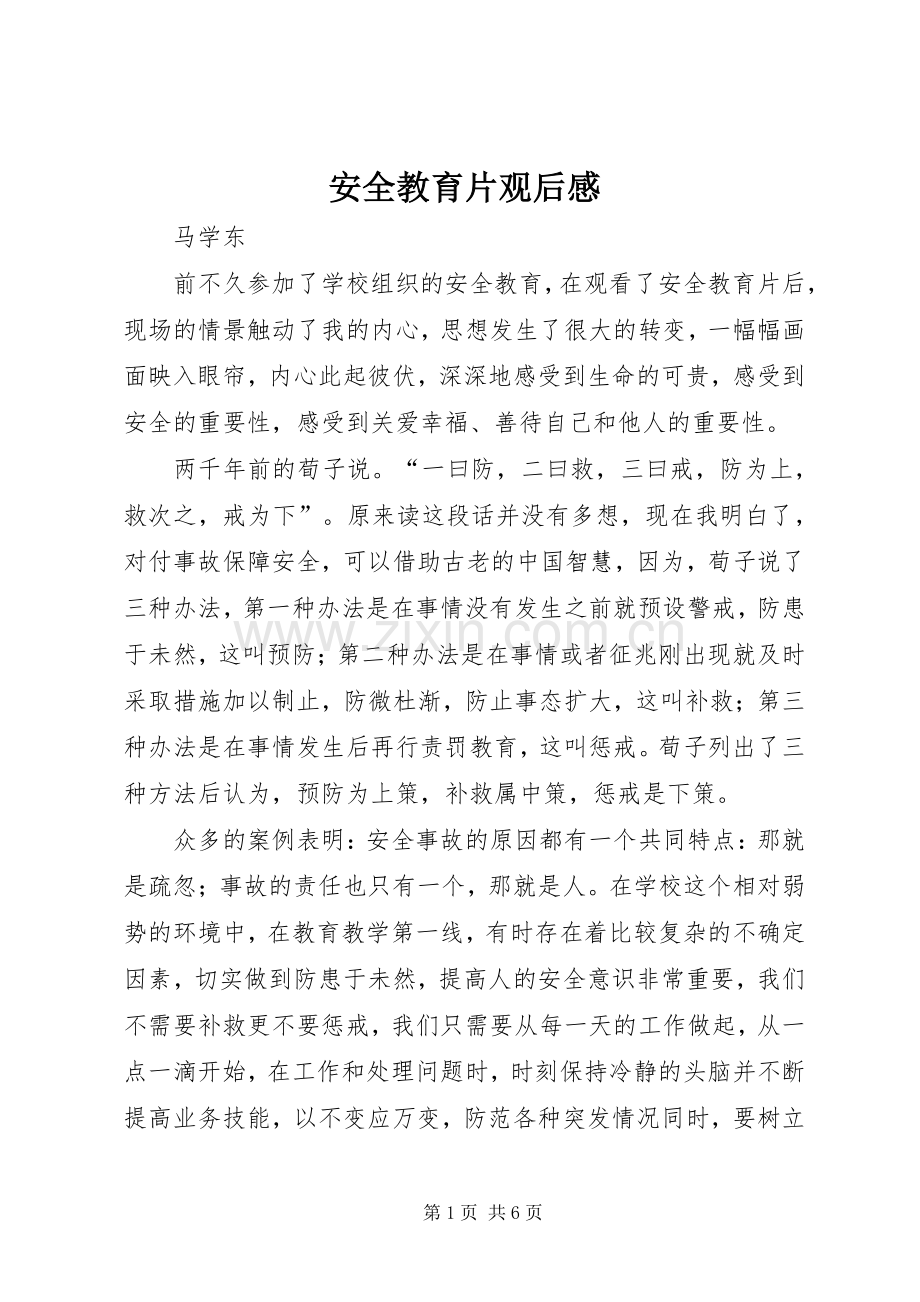 安全教育片观后感

马学东

前不久参加了学校组织的安全教育，在观看了安全教育片后，现场的情景触动了我的内心，思想发生了很大的转变，一幅幅画面映入眼帘，内心此起彼伏，深深地感受到生命的可贵，感受到安全的重要性，感受到关爱幸福、善待自己和他人的重要性。

两千年前的荀子说。“一曰防，二曰救，三曰戒，防为上，救次之，戒为下”。原来读这段话并没有多想，现在我明白了，对付事故保障安全，可以借助古老的中国智慧，因为，荀子说了三种办法，第一种办法是在事情没有发生之前就预设警戒，防患于未然，这叫预防；第二种办法是在事情或者征兆刚出现就及时采取措施加以制止，防微杜渐，防止事态扩大，这叫补救；第三种办法是在事情发生后再行责罚教育，这叫惩戒。荀子列出了三种方法后认为，预防为上策，补救属中策，惩戒是下策。

众多的案例表明：安全事故的原因都有一个共同特点：那就是疏忽；事故的责任也只有一个，那就是人。在学校这个相对弱势的环境中，在教育教学第一线，有时存在着比较复杂的不确定因素，切实做到防患于未然，提高人的安全意识非常重要，我们不需要补救更不要惩戒，我们只需要从每一天的工作做起，从一点一滴开始，在工作和处理问题时，时刻保持冷静的头脑并不断提高业务技能，以不变应万变，防范各种突发情况同时，要树立

第1页 共6页

www.zixin.com.cn